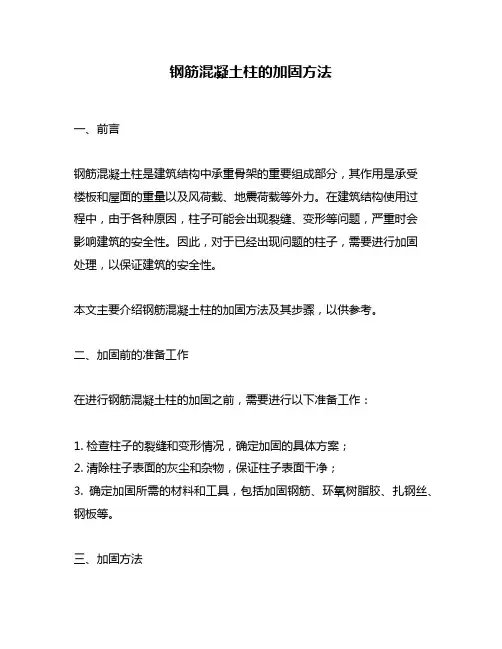 钢筋混凝土柱的加固方法

一、前言

钢筋混凝土柱是建筑结构中承重骨架的重要组成部分，其作用是承受楼板和屋面的重量以及风荷载、地震荷载等外力。在建筑结构使用过程中，由于各种原因，柱子可能会出现裂缝、变形等问题，严重时会影响建筑的安全性。因此，对于已经出现问题的柱子，需要进行加固处理，以保证建筑的安全性。

本文主要介绍钢筋混凝土柱的加固方法及其步骤，以供参考。

二、加固前的准备工作

在进行钢筋混凝土柱的加固之前，需要进行以下准备工作：

1. 检查柱子的裂缝和变形情况，确定加固的具体方案；
2. 清除柱子表面的灰尘和杂物，保证柱子表面干净；
3. 确定加固所需的材料和工具，包括加固钢筋、环氧树脂胶、扎钢丝、钢板等。

三、加固方法